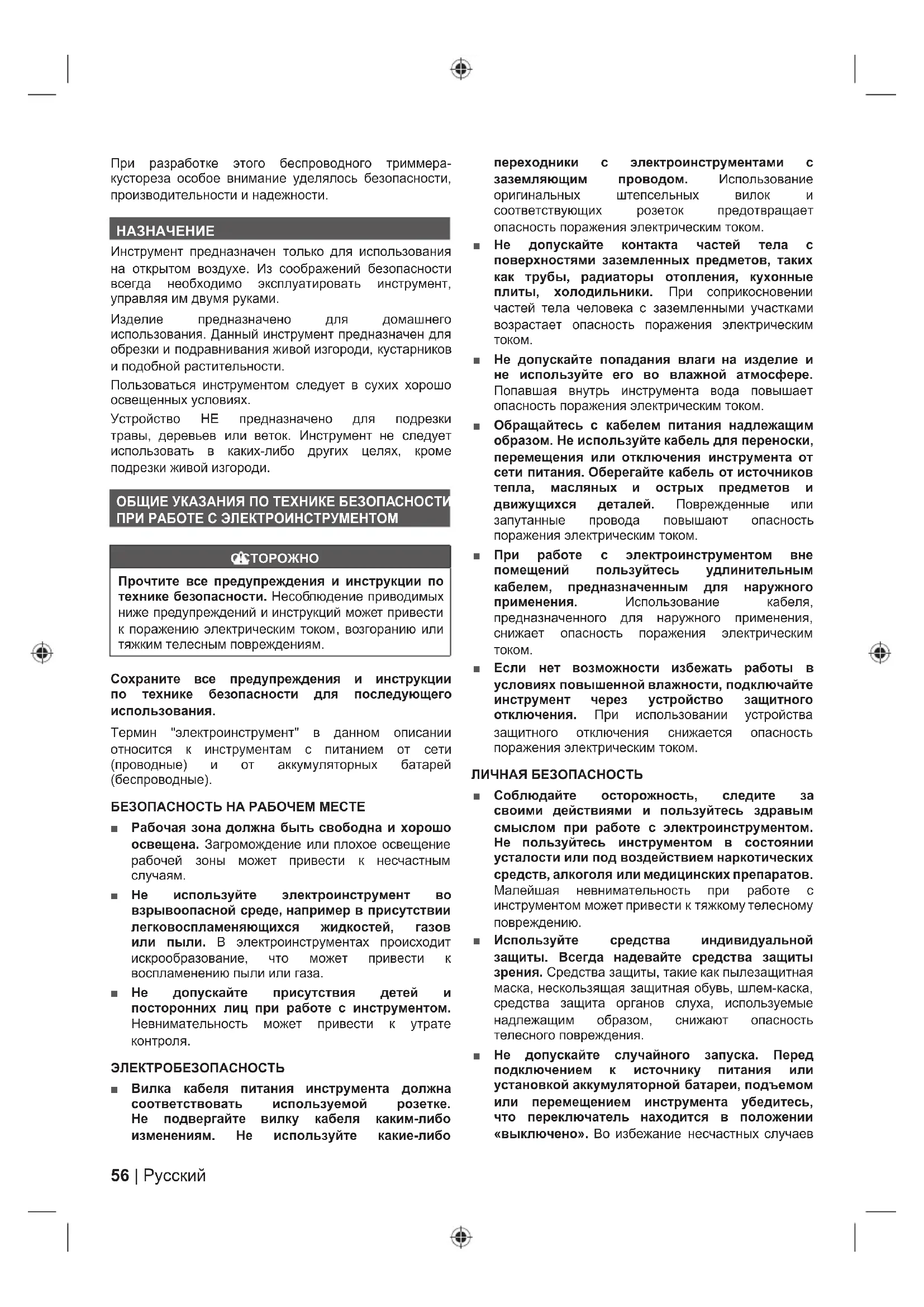 При разработке этого беспроводного триммера-кустореза особое внимание уделялось безопасности, производительности и надежности.

НАЗНАЧЕНИЕ

Инструмент предназначен только для использования на открытом воздухе. Из соображений безопасности всегда необходимо эксплуатировать инструмент, управляя им двумя руками.

Изделие предназначено для домашнего использования. Данный инструмент предназначен для обрезки и подравнивания живой изгороди, кустарников и подобной растительности.

Пользоваться инструментом следует в сухих хорошо освещенных условиях.

Устройство НЕ предназначено для подрезки травы, деревьев или веток. Инструмент не следует использовать в каких-либо других целях, кроме подрезки живой изгороди.

ОБЩИЕ УКАЗАНИЯ ПО ТЕХНИКЕ БЕЗОПАСНОСТИ ПРИ РАБОТЕ С ЭЛЕКТРОИНСТРУМЕНТОМ

ОСТОРОЖНО

Прочтите все предупреждения и инструкции по технике безопасности. Несоблюдение приводимых ниже предупреждений и инструкций может привести к поражению электрическим током, возгоранию или тяжким телесным повреждениям.

Сохраните все предупреждения и инструкции по технике безопасности для последующего использования.

Термин "электроинструмент" в данном описании относится к инструментам с питанием от сети (проводные) и от аккумуляторных батарей (беспроводные).

БЕЗОПАСНОСТЬ НА РАБОЧЕМ МЕСТЕ

■ Рабочая зона должна быть свободна и хорошо освещена. Загромождение или плохое освещение рабочей зоны может привести к несчастным случаям.

■ Не используйте электроинструмент во взрывоопасной среде, например в присутствии легковоспламеняющихся жидкостей, газов или пыли. В электроинструментах происходит искрообразование, что может привести к воспламенению пыли или газа.

■ Не допускайте присутствия детей и посторонних лиц при работе с инструментом. Невнимательность может привести к утрате контроля.

ЭЛЕКТРОБЕЗОПАСНОСТЬ

■ Вилка кабеля питания инструмента должна соответствовать используемой розетке. Не подвергайте вилку кабеля каким-либо изменениям. Не используйте какие-либо переходники с электроинструментами с заземляющим проводом. Использование оригинальных штепсельных вилок и соответствующих розеток предотвращает опасность поражения электрическим током.

■ Не допускайте контакта частей тела с поверхностями заземленных предметов, таких как трубы, радиаторы отопления, кухонные плиты, холодильники. При соприкосновении частей тела человека с заземленными участками возрастает опасность поражения электрическим током.

■ Не допускайте попадания влаги на изделие и не используйте его во влажной атмосфере. Попавшая внутрь инструмента вода повышает опасность поражения электрическим током.

■ Обращайтесь с кабелем питания надлежащим образом. Не используйте кабель для переноски, перемещения или отключения инструмента от сети питания. Оберегайте кабель от источников тепла, масляных и острых предметов и движущихся деталей. Поврежденные или запутанные провода повышают опасность поражения электрическим током.

■ При работе с электроинструментом вне помещений пользуйтесь удлинительным кабелем, предназначенным для наружного применения. Использование кабеля, предназначенного для наружного применения, снижает опасность поражения электрическим током.

■ Если нет возможности избежать работы в условиях повышенной влажности, подключайте инструмент через устройство защитного отключения. При использовании устройства защитного отключения снижается опасность поражения электрическим током.

ЛИЧНАЯ БЕЗОПАСНОСТЬ

■ Соблюдайте осторожность, следите за своими действиями и пользуйтесь здравым смыслом при работе с электроинструментом. Не пользуйтесь инструментом в состоянии усталости или под воздействием наркотических средств, алкоголя или медицинских препаратов. Малейшая невнимательность при работе с инструментом может привести к тяжкому телесному повреждению.

■ Используйте средства индивидуальной защиты. Всегда надевайте средства защиты зрения. Средства защиты, такие как пылезащитная маска, нескользящая защитная обувь, шлем-каска, средства защита органов слуха, используемые надлежащим образом, снижают опасность телесного повреждения.

■ Не допускайте случайного запуска. Перед подключением к источнику питания или установкой аккумуляторной батареи, подъемом или перемещением инструмента убедитесь, что переключатель находится в положении «выключено». Во избежание несчастных случаев

56 | Русский